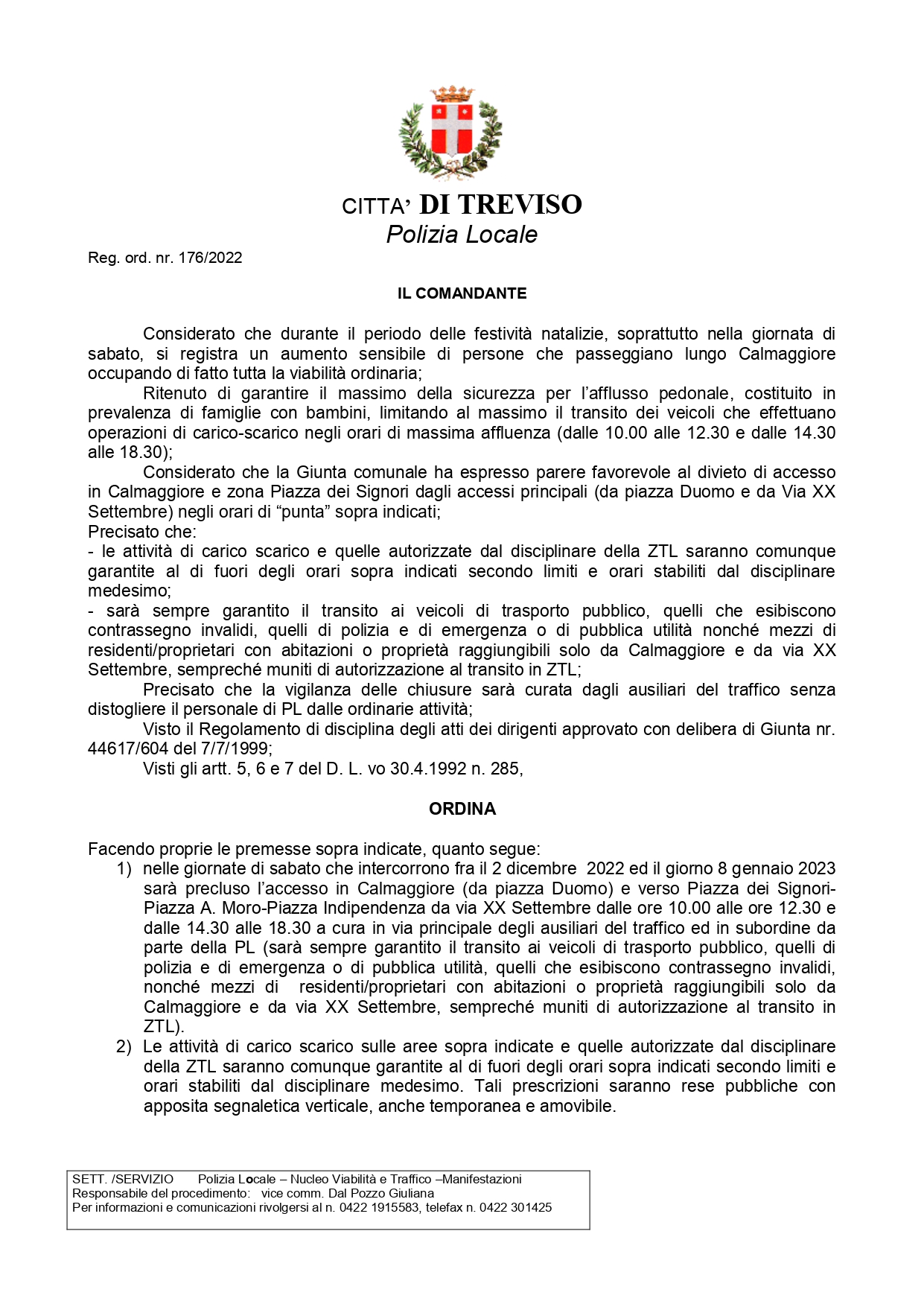 CITTA' DI TREVISO
Polizia Locale

Reg. ord. nr. 176/2022

IL COMANDANTE

Considerato che durante il periodo delle festività natalizie, soprattutto nella giornata di sabato, si registra un aumento sensibile di persone che passeggiano lungo Calmaggiore occupando di fatto tutta la viabilità ordinaria;

Ritenuto di garantire il massimo della sicurezza per l'afflusso pedonale, costituito in prevalenza di famiglie con bambini, limitando al massimo il transito dei veicoli che effettuano operazioni di carico-scarico negli orari di massima affluenza (dalle 10.00 alle 12.30 e dalle 14.30 alle 18.30);

Considerato che la Giunta comunale ha espresso parere favorevole al divieto di accesso in Calmaggiore e zona Piazza dei Signori dagli accessi principali (da piazza Duomo e da Via XX Settembre) negli orari di "punta" sopra indicati;

Precisato che:
- le attività di carico scarico e quelle autorizzate dal disciplinare della ZTL saranno comunque garantite al di fuori degli orari sopra indicati secondo limiti e orari stabiliti dal disciplinare medesimo;
- sarà sempre garantito il transito ai veicoli di trasporto pubblico, quelli che esibiscono contrassegno invalidi, quelli di polizia e di emergenza o di pubblica utilità nonché mezzi di residenti/proprietari con abitazioni o proprietà raggiungibili solo da Calmaggiore e da via XX Settembre, sempreché muniti di autorizzazione al transito in ZTL;

Precisato che la vigilanza delle chiusure sarà curata dagli ausiliari del traffico senza distogliere il personale di PL dalle ordinarie attività;

Visto il Regolamento di disciplina degli atti dei dirigenti approvato con delibera di Giunta nr. 44617/604 del 7/7/1999;

Visti gli artt. 5, 6 e 7 del D. L. vo 30.4.1992 n. 285,

ORDINA

Facendo proprie le premesse sopra indicate, quanto segue:
1) nelle giornate di sabato che intercorrono fra il 2 dicembre 2022 ed il giorno 8 gennaio 2023 sarà precluso l'accesso in Calmaggiore (da piazza Duomo) e verso Piazza dei Signori-Piazza A. Moro-Piazza Indipendenza da via XX Settembre dalle ore 10.00 alle ore 12.30 e dalle 14.30 alle 18.30 a cura in via principale degli ausiliari del traffico ed in subordine da parte della PL (sarà sempre garantito il transito ai veicoli di trasporto pubblico, quelli di polizia e di emergenza o di pubblica utilità, quelli che esibiscono contrassegno invalidi, nonché mezzi di residenti/proprietari con abitazioni o proprietà raggiungibili solo da Calmaggiore e da via XX Settembre, sempreché muniti di autorizzazione al transito in ZTL).
2) Le attività di carico scarico sulle aree sopra indicate e quelle autorizzate dal disciplinare della ZTL saranno comunque garantite al di fuori degli orari sopra indicati secondo limiti e orari stabiliti dal disciplinare medesimo. Tali prescrizioni saranno rese pubbliche con apposita segnaletica verticale, anche temporanea e amovibile.

SETT. /SERVIZIO Polizia Locale – Nucleo Viabilità e Traffico –Manifestazioni
Responsabile del procedimento: vice comm. Dal Pozzo Giuliana
Per informazioni e comunicazioni rivolgersi al n. 0422 1915583, telefax n. 0422 301425